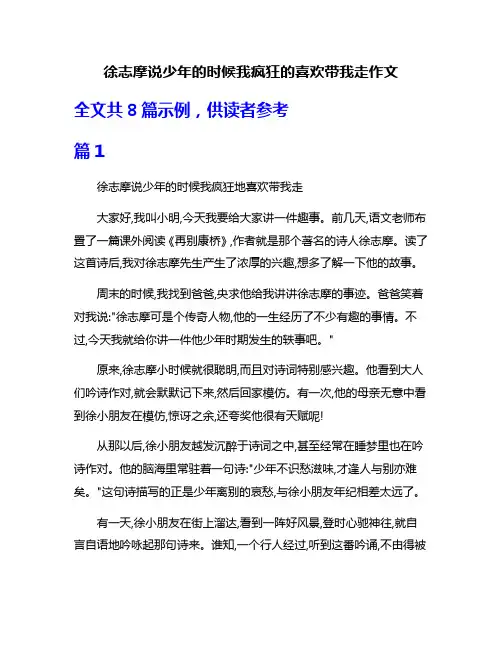 徐志摩说少年的时候我疯狂的喜欢带我走作文

全文共 8 篇示例，供读者参考

篇 1

徐志摩说少年的时候我疯狂地喜欢带我走

大家好,我叫小明,今天我要给大家讲一件趣事。前几天,语文老师布置了一篇课外阅读《再别康桥》,作者就是那个著名的诗人徐志摩。读了这首诗后,我对徐志摩先生产生了浓厚的兴趣,想多了解一下他的故事。

周末的时候,我找到爸爸,央求他给我讲讲徐志摩的事迹。爸爸笑着对我说:"徐志摩可是个传奇人物,他的一生经历了不少有趣的事情。不过,今天我就给你讲一件他少年时期发生的轶事吧。"

原来,徐志摩小时候就很聪明,而且对诗词特别感兴趣。他看到大人们吟诗作对,就会默默记下来,然后回家模仿。有一次,他的母亲无意中看到徐小朋友在模仿,惊讶之余,还夸奖他很有天赋呢!

从那以后,徐小朋友越发沉醉于诗词之中,甚至经常在睡梦里也在吟诗作对。他的脑海里常驻着一句诗:"少年不识愁滋味,才逢人与别亦难矣。"这句诗描写的正是少年离别的哀愁,与徐小朋友年纪相差太远了。

有一天,徐小朋友在街上溜达,看到一阵好风景,登时心驰神往,就自言自语地吟咏起那句诗来。谁知,一个行人经过,听到这番吟诵,不由得被